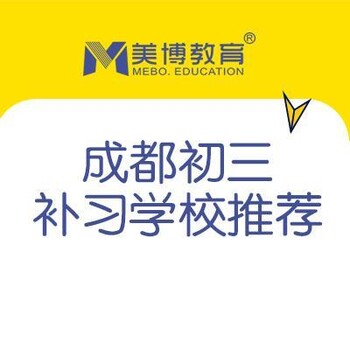 美博教育®
MEBO. EDUCATION

成都初三
补习学校推荐